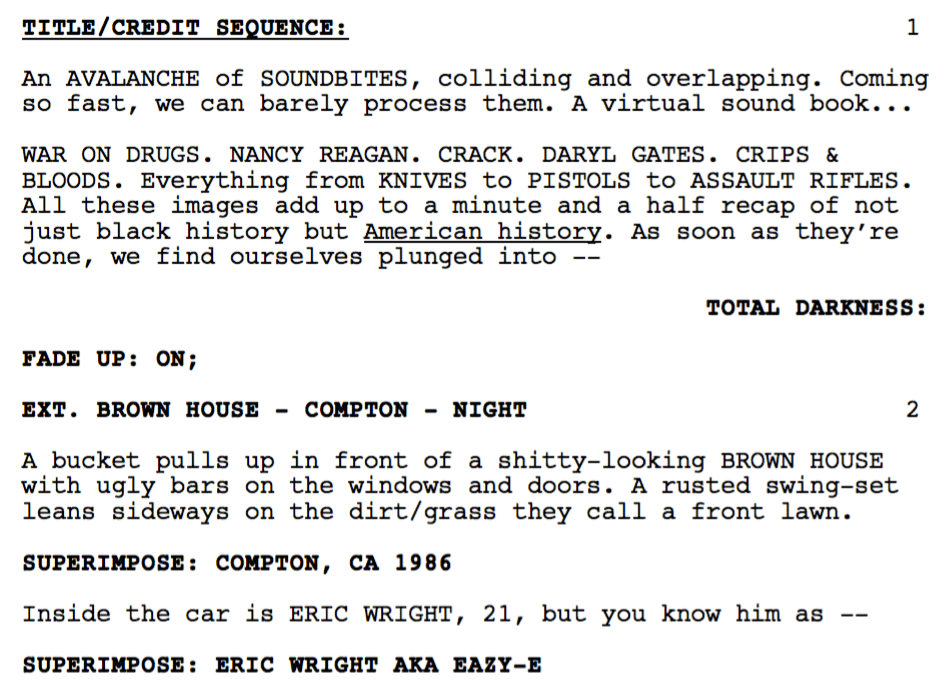 TITLE/CREDIT SEQUENCE: 1

An AVALANCHE of SOUNDBITES, colliding and overlapping. Coming so fast, we can barely process them. A virtual sound book...

WAR ON DRUGS. NANCY REAGAN. CRACK. DARYL GATES. CRIPS & BLOODS. Everything from KNIVES to PISTOLS to ASSAULT RIFLES. All these images add up to a minute and a half recap of not just black history but American history. As soon as they're done, we find ourselves plunged into --

TOTAL DARKNESS:

FADE UP: ON;

EXT. BROWN HOUSE - COMPTON - NIGHT 2

A bucket pulls up in front of a shitty-looking BROWN HOUSE with ugly bars on the windows and doors. A rusted swing-set leans sideways on the dirt/grass they call a front lawn.

SUPERIMPOSE: COMPTON, CA 1986

Inside the car is ERIC WRIGHT, 21, but you know him as --

SUPERIMPOSE: ERIC WRIGHT AKA EAZY-E